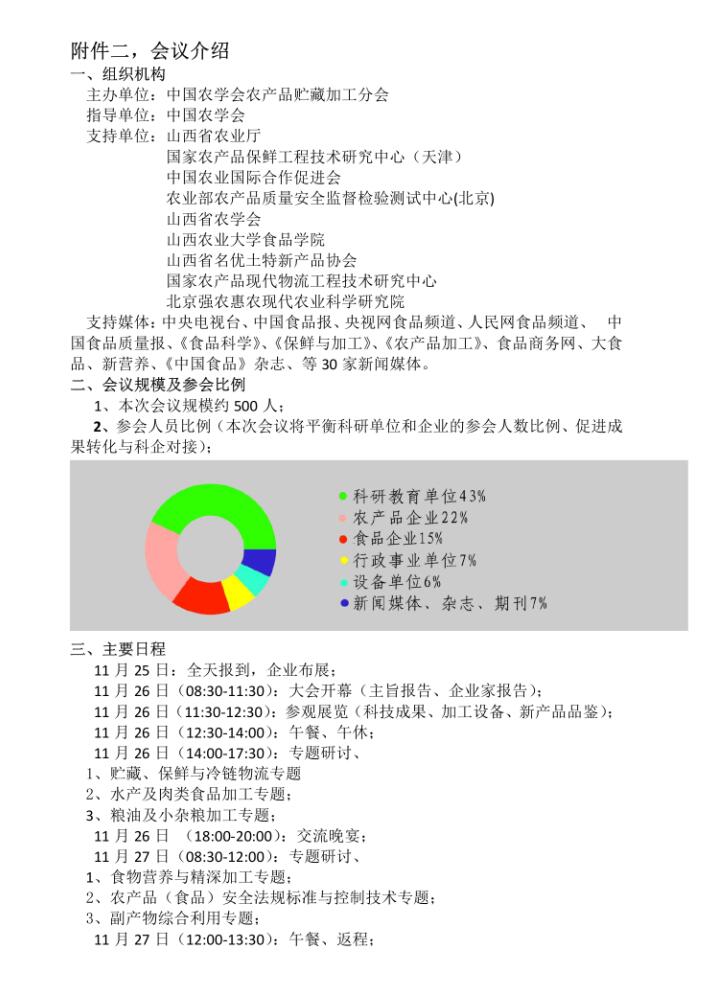 附件二，会议介绍

一、组织机构

主办单位：中国农学会农产品贮藏加工分会

指导单位：中国农学会

支持单位：山西省农业厅
国家农产品保鲜工程技术研究中心（天津）
中国农业国际合作促进会
农业部农产品质量安全监督检验测试中心(北京)
山西省农学会
山西农业大学食品学院
山西省名优土特新产品协会
国家农产品现代物流工程技术研究中心
北京强农惠农现代农业科学研究院

支持媒体：中央电视台、中国食品报、央视网食品频道、人民网食品频道、 中国食品质量报、《食品科学》、《保鲜与加工》、《农产品加工》、食品商务网、大食品、新营养、《中国食品》杂志、等 30 家新闻媒体。

二、会议规模及参会比例

1、本次会议规模约 500 人；

2、参会人员比例（本次会议将平衡科研单位和企业的参会人数比例、促进成果转化与科企对接）；

科研教育单位43%
农产品企业22%
食品企业15%
行政事业单位7%
设备单位6%
新闻媒体、杂志、期刊7%

三、主要日程

11 月 25 日：全天报到，企业布展；

11 月 26 日（08:30-11:30）：大会开幕（主旨报告、企业家报告）；

11 月 26 日（11:30-12:30）：参观展览（科技成果、加工设备、新产品品鉴）；

11 月 26 日（12:30-14:00）：午餐、午休；

11 月 26 日（14:00-17:30）：专题研讨、

1、贮藏、保鲜与冷链物流专题

2、水产及肉类食品加工专题；

3、粮油及小杂粮加工专题；

11 月 26 日 （18:00-20:00）：交流晚宴；

11 月 27 日（08:30-12:00）：专题研讨、

1、食物营养与精深加工专题；

2、农产品（食品）安全法规标准与控制技术专题；

3、副产物综合利用专题；

11 月 27 日（12:00-13:30）：午餐、返程；